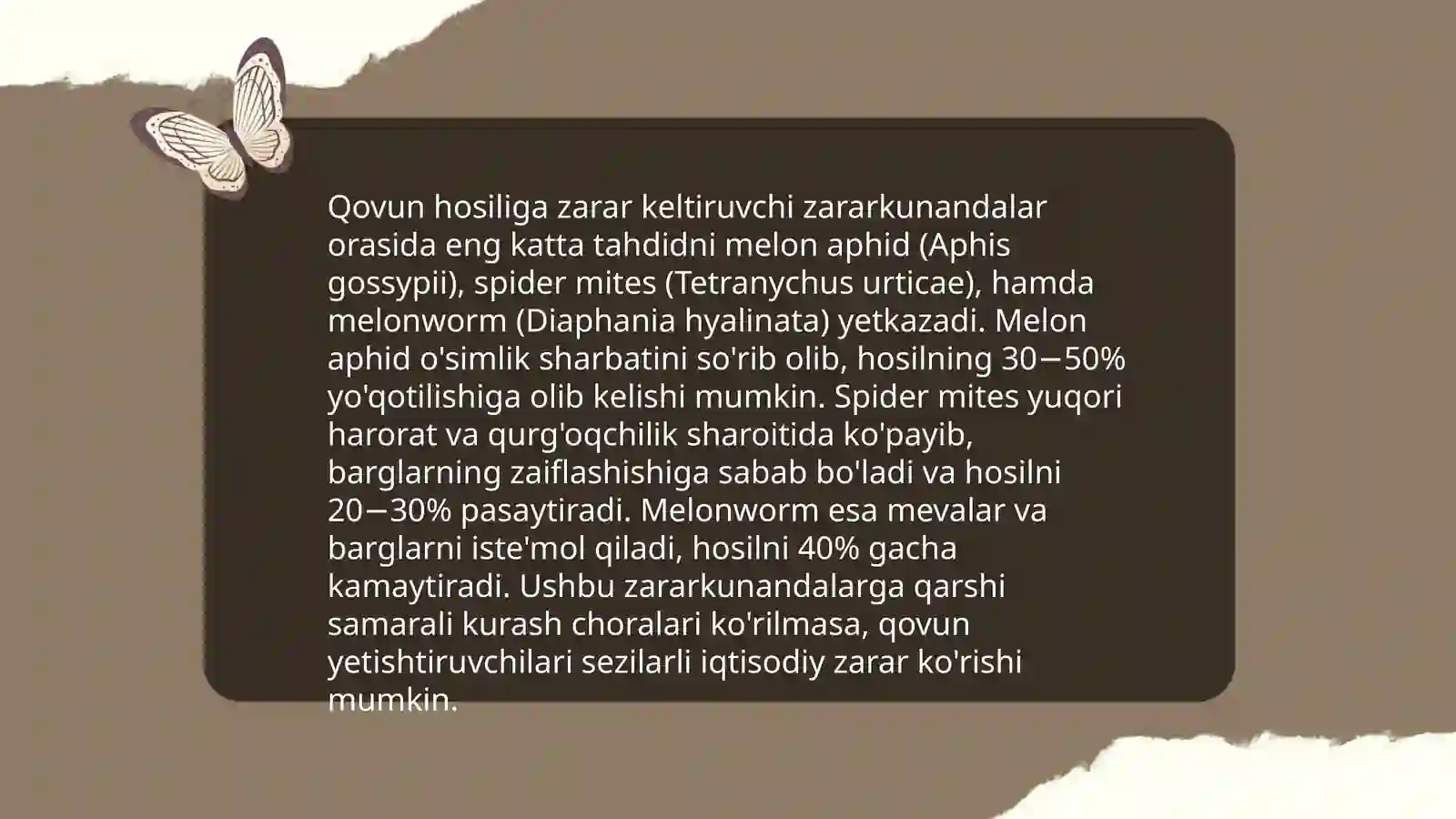 Qovun hosiliga zarar keltiruvchi zararkunandalar orasida eng katta tahdidni melon aphid (Aphis gossypii), spider mites (Tetranychus urticae), hamda melonworm (Diaphania hyalinata) yetkazadi. Melon aphid o'simlik sharbatini so'rib olib, hosilning 30−50% yo'qotilishiga olib kelishi mumkin. Spider mites yuqori harorat va qurg'oqchilik sharoitida ko'payib, barglarning zaiflashishiga sabab bo'ladi va hosilni 20−30% pasaytiradi. Melonworm esa mevalar va barglarni iste'mol qiladi, hosilni 40% gacha kamaytiradi. Ushbu zararkunandalarga qarshi samarali kurash choralari ko'rilmasa, qovun yetishtiruvchilari sezilarli iqtisodiy zarar ko'rishi mumkin.